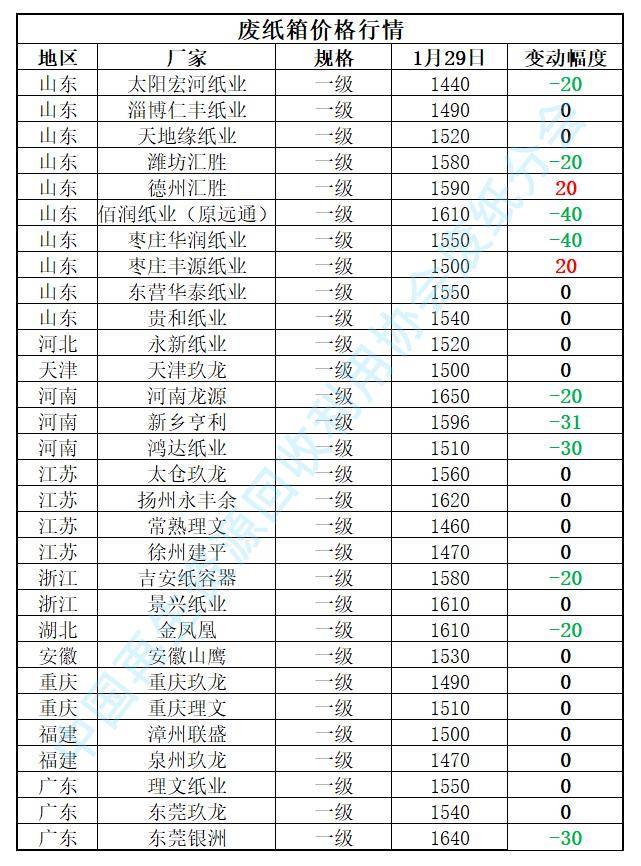 废纸箱价格行情

| 地区 | 厂家 | 规格 | 1月29日 | 变动幅度 |
|---|---|---|---|---|
| 山东 | 太阳宏河纸业 | 一级 | 1440 | -20 |
| 山东 | 淄博仁丰纸业 | 一级 | 1490 | 0 |
| 山东 | 天地缘纸业 | 一级 | 1520 | 0 |
| 山东 | 潍坊汇胜 | 一级 | 1580 | -20 |
| 山东 | 德州汇胜 | 一级 | 1590 | 20 |
| 山东 | 佰润纸业（原远通） | 一级 | 1610 | -40 |
| 山东 | 枣庄华润纸业 | 一级 | 1550 | -40 |
| 山东 | 枣庄丰源纸业 | 一级 | 1500 | 20 |
| 山东 | 东营华泰纸业 | 一级 | 1550 | 0 |
| 山东 | 贵和纸业 | 一级 | 1540 | 0 |
| 河北 | 永新纸业 | 一级 | 1520 | 0 |
| 天津 | 天津玖龙 | 一级 | 1500 | 0 |
| 河南 | 河南龙源 | 一级 | 1650 | -20 |
| 河南 | 新乡亨利 | 一级 | 1596 | -31 |
| 河南 | 鸿达纸业 | 一级 | 1510 | -30 |
| 江苏 | 太仓玖龙 | 一级 | 1560 | 0 |
| 江苏 | 扬州永丰余 | 一级 | 1620 | 0 |
| 江苏 | 常熟理文 | 一级 | 1460 | 0 |
| 江苏 | 徐州建平 | 一级 | 1470 | 0 |
| 浙江 | 吉安纸容器 | 一级 | 1580 | -20 |
| 浙江 | 景兴纸业 | 一级 | 1610 | 0 |
| 湖北 | 金凤凰 | 一级 | 1610 | -20 |
| 安徽 | 安徽山鹰 | 一级 | 1530 | 0 |
| 重庆 | 重庆玖龙 | 一级 | 1490 | 0 |
| 重庆 | 重庆理文 | 一级 | 1510 | 0 |
| 福建 | 漳州联盛 | 一级 | 1500 | 0 |
| 福建 | 泉州玖龙 | 一级 | 1470 | 0 |
| 广东 | 理文纸业 | 一级 | 1550 | 0 |
| 广东 | 东莞玖龙 | 一级 | 1540 | 0 |
| 广东 | 东莞银洲 | 一级 | 1640 | -30 |

中国再生资源回收利用协会废纸分会